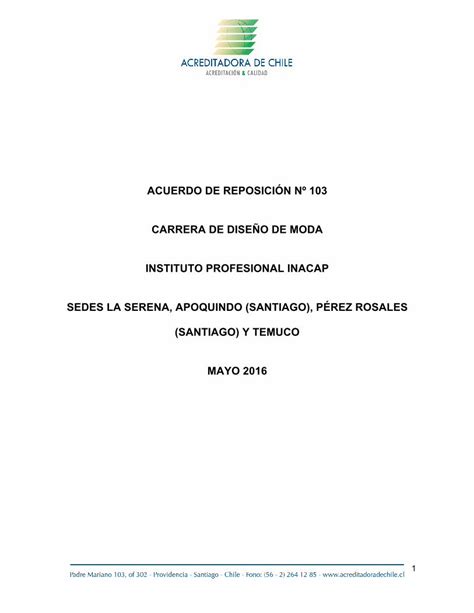 ACREDITADORA DE CHILE
ACREDITACIÓN & CALIDAD

ACUERDO DE REPOSICIÓN Nº 103

CARRERA DE DISEÑO DE MODA

INSTITUTO PROFESIONAL INACAP

SEDES LA SERENA, APOQUINDO (SANTIAGO), PÉREZ ROSALES (SANTIAGO) Y TEMUCO

MAYO 2016

1

Padre Mariano 103, of 302 - Providencia - Santiago - Chile - Fono: (56 - 2) 264 12 85 - www.acreditadoradechile.cl